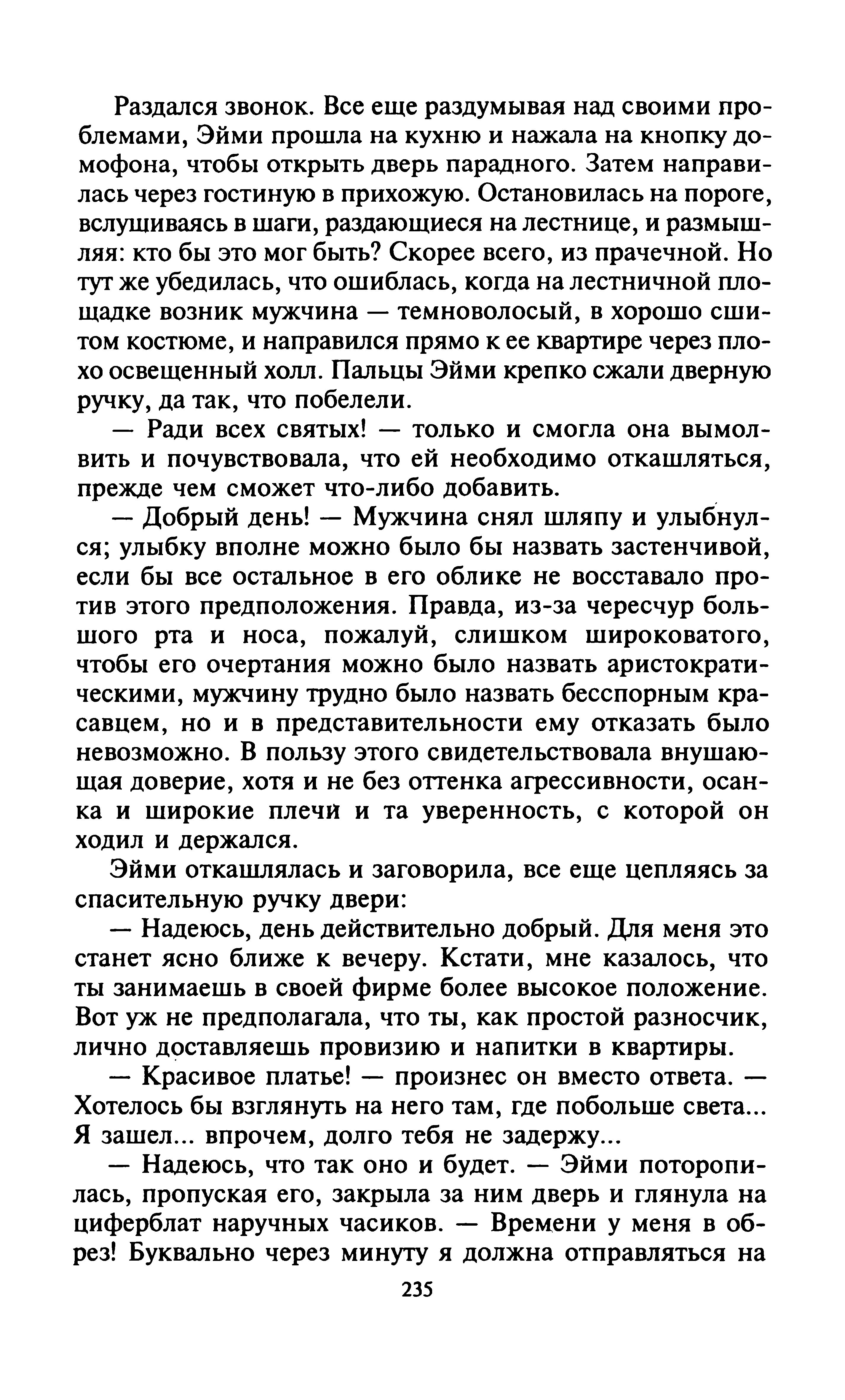 Раздался звонок. Все еще раздумывая над своими проблемами, Эйми прошла на кухню и нажала на кнопку домофона, чтобы открыть дверь парадного. Затем направилась через гостиную в прихожую. Остановилась на пороге, вслушиваясь в шаги, раздающиеся на лестнице, и размышляя: кто бы это мог быть? Скорее всего, из прачечной. Но тут же убедилась, что ошиблась, когда на лестничной площадке возник мужчина — темноволосый, в хорошо сшитом костюме, и направился прямо к ее квартире через плохо освещенный холл. Пальцы Эйми крепко сжали дверную ручку, да так, что побелели.

— Ради всех святых! — только и смогла она вымолвить и почувствовала, что ей необходимо откашляться, прежде чем сможет что-либо добавить.

— Добрый день! — Мужчина снял шляпу и улыбнулся; улыбку вполне можно было бы назвать застенчивой, если бы все остальное в его облике не восставало против этого предположения. Правда, из-за чересчур большого рта и носа, пожалуй, слишком широковатого, чтобы его очертания можно было назвать аристократическими, мужчину трудно было назвать бесспорным красавцем, но и в представительности ему отказать было невозможно. В пользу этого свидетельствовала внушающая доверие, хотя и не без оттенка агрессивности, осанка и широкие плечи и та уверенность, с которой он ходил и держался.

Эйми откашлялась и заговорила, все еще цепляясь за спасительную ручку двери:

— Надеюсь, день действительно добрый. Для меня это станет ясно ближе к вечеру. Кстати, мне казалось, что ты занимаешь в своей фирме более высокое положение. Вот уж не предполагала, что ты, как простой разносчик, лично доставляешь провизию и напитки в квартиры.

— Красивое платье! — произнес он вместо ответа. — Хотелось бы взглянуть на него там, где побольше света... Я зашел... впрочем, долго тебя не задержу...

— Надеюсь, что так оно и будет. — Эйми поторопилась, пропуская его, закрыла за ним дверь и глянула на циферблат наручных часиков. — Времени у меня в обрез! Буквально через минуту я должна отправляться на

235